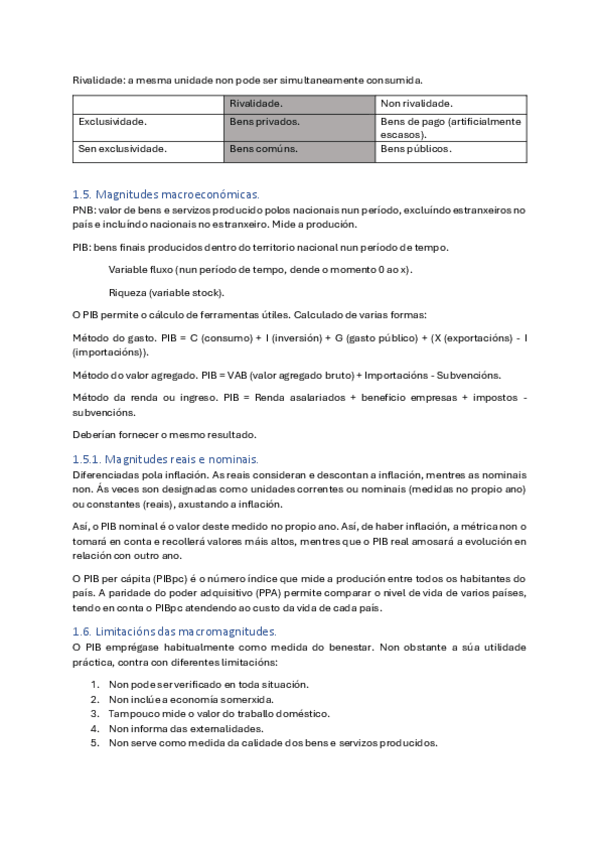 Rivalidade: a mesma unidade non pode ser simultaneamente consumida.

| | Rivalidade. | Non rivalidade. |
|---|---|---|
| Exclusividade. | Bens privados. | Bens de pago (artificialmente escasos). |
| Sen exclusividade. | Bens comúns. | Bens públicos. |

1.5. Magnitudes macroeconómicas.
PNB: valor de bens e servizos producido polos nacionais nun período, excluíndo estranxeiros no país e incluíndo nacionais no estranxeiro. Mide a produción.

PIB: bens finais producidos dentro do territorio nacional nun período de tempo.

Variable fluxo (nun período de tempo, dende o momento 0 ao x).

Riqueza (variable stock).

O PIB permite o cálculo de ferramentas útiles. Calculado de varias formas:

Método do gasto. PIB = C (consumo) + I (inversión) + G (gasto público) + (X (exportacións) - I (importacións)).

Método do valor agregado. PIB = VAB (valor agregado bruto) + Importacións - Subvencións.

Método da renda ou ingreso. PIB = Renda asalariados + beneficio empresas + impostos - subvencións.

Deberían fornecer o mesmo resultado.

1.5.1. Magnitudes reais e nominais.
Diferenciadas pola inflación. As reais consideran e descontan a inflación, mentres as nominais non. Ás veces son designadas como unidades correntes ou nominais (medidas no propio ano) ou constantes (reais), axustando a inflación.

Así, o PIB nominal é o valor deste medido no propio ano. Así, de haber inflación, a métrica non o tomará en conta e recollerá valores máis altos, mentres que o PIB real amosará a evolución en relación con outro ano.

O PIB per cápita (PIBpc) é o número índice que mide a produción entre todos os habitantes do país. A paridade do poder adquisitivo (PPA) permite comparar o nivel de vida de varios países, tendo en conta o PIBpc atendendo ao custo da vida de cada país.

1.6. Limitacións das macromagnitudes.
O PIB emprégase habitualmente como medida do benestar. Non obstante a súa utilidade práctica, contra con diferentes limitacións:

1. Non pode ser verificado en toda situación.
2. Non inclúe a economía somerxida.
3. Tampouco mide o valor do traballo doméstico.
4. Non informa das externalidades.
5. Non serve como medida da calidade dos bens e servizos producidos.